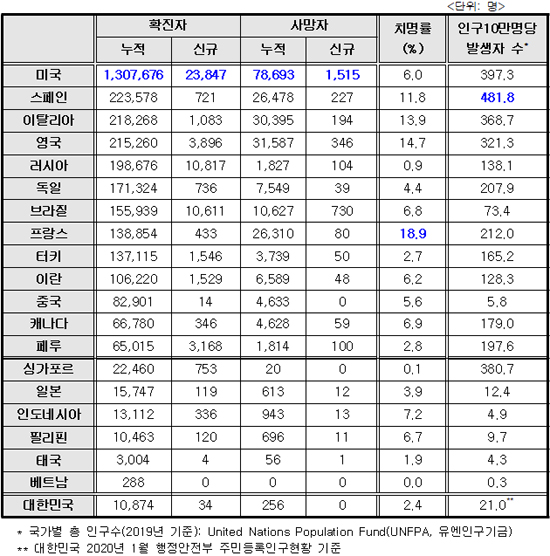 <단위: 명>

| | 확진자 누적 | 확진자 신규 | 사망자 누적 | 사망자 신규 | 치명률 (%) | 인구10만명당 발생자 수* |
|---|---|---|---|---|---|---|
| 미국 | 1,307,676 | 23,847 | 78,693 | 1,515 | 6.0 | 397.3 |
| 스페인 | 223,578 | 721 | 26,478 | 227 | 11.8 | 481.8 |
| 이탈리아 | 218,268 | 1,083 | 30,395 | 194 | 13.9 | 368.7 |
| 영국 | 215,260 | 3,896 | 31,587 | 346 | 14.7 | 321.3 |
| 러시아 | 198,676 | 10,817 | 1,827 | 104 | 0.9 | 138.1 |
| 독일 | 171,324 | 736 | 7,549 | 39 | 4.4 | 207.9 |
| 브라질 | 155,939 | 10,611 | 10,627 | 730 | 6.8 | 73.4 |
| 프랑스 | 138,854 | 433 | 26,310 | 80 | 18.9 | 212.0 |
| 터키 | 137,115 | 1,546 | 3,739 | 50 | 2.7 | 165.2 |
| 이란 | 106,220 | 1,529 | 6,589 | 48 | 6.2 | 128.3 |
| 중국 | 82,901 | 14 | 4,633 | 0 | 5.6 | 5.8 |
| 캐나다 | 66,780 | 346 | 4,628 | 59 | 6.9 | 179.0 |
| 페루 | 65,015 | 3,168 | 1,814 | 100 | 2.8 | 197.6 |
| 싱가포르 | 22,460 | 753 | 20 | 0 | 0.1 | 380.7 |
| 일본 | 15,747 | 119 | 613 | 12 | 3.9 | 12.4 |
| 인도네시아 | 13,112 | 336 | 943 | 13 | 7.2 | 4.9 |
| 필리핀 | 10,463 | 120 | 696 | 11 | 6.7 | 9.7 |
| 태국 | 3,004 | 4 | 56 | 1 | 1.9 | 4.3 |
| 베트남 | 288 | 0 | 0 | 0 | 0.0 | 0.3 |
| 대한민국 | 10,874 | 34 | 256 | 0 | 2.4 | 21.0** |

* 국가별 총 인구수(2019년 기준): United Nations Population Fund(UNFPA, 유엔인구기금)
** 대한민국 2020년 1월 행정안전부 주민등록인구현황 기준